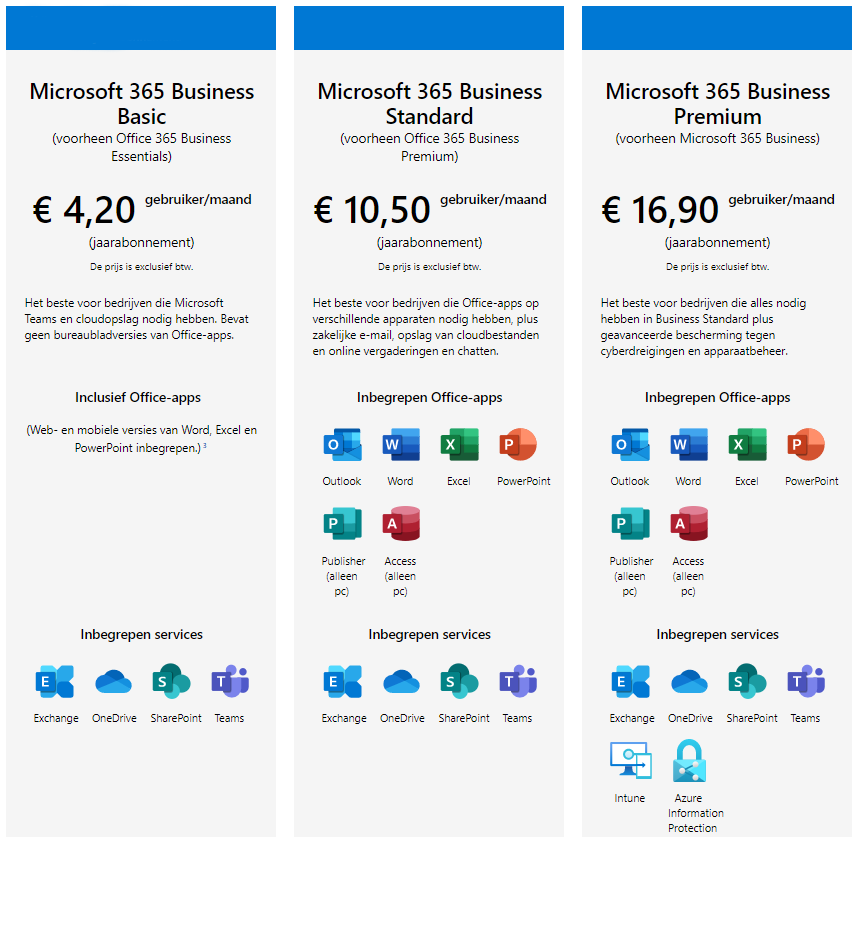 Microsoft 365 Business Basic
(voorheen Office 365 Business Essentials)

€ 4,20 gebruiker/maand
(jaarabonnement)
De prijs is exclusief btw.

Het beste voor bedrijven die Microsoft Teams en cloudopslag nodig hebben. Bevat geen bureaubladversies van Office-apps.

Inclusief Office-apps

(Web- en mobiele versies van Word, Excel en PowerPoint inbegrepen.) $^3$

Inbegrepen services

Exchange OneDrive SharePoint Teams

Microsoft 365 Business Standard
(voorheen Office 365 Business Premium)

€ 10,50 gebruiker/maand
(jaarabonnement)
De prijs is exclusief btw.

Het beste voor bedrijven die Office-apps op verschillende apparaten nodig hebben, plus zakelijke e-mail, opslag van cloudbestanden en online vergaderingen en chatten.

Inbegrepen Office-apps

Outlook Word Excel PowerPoint
Publisher (alleen pc) Access (alleen pc)

Inbegrepen services

Exchange OneDrive SharePoint Teams

Microsoft 365 Business Premium
(voorheen Microsoft 365 Business)

€ 16,90 gebruiker/maand
(jaarabonnement)
De prijs is exclusief btw.

Het beste voor bedrijven die alles nodig hebben in Business Standard plus geavanceerde bescherming tegen cyberdreigingen en apparaatbeheer.

Inbegrepen Office-apps

Outlook Word Excel PowerPoint
Publisher (alleen pc) Access (alleen pc)

Inbegrepen services

Exchange OneDrive SharePoint Teams
Intune Azure Information Protection